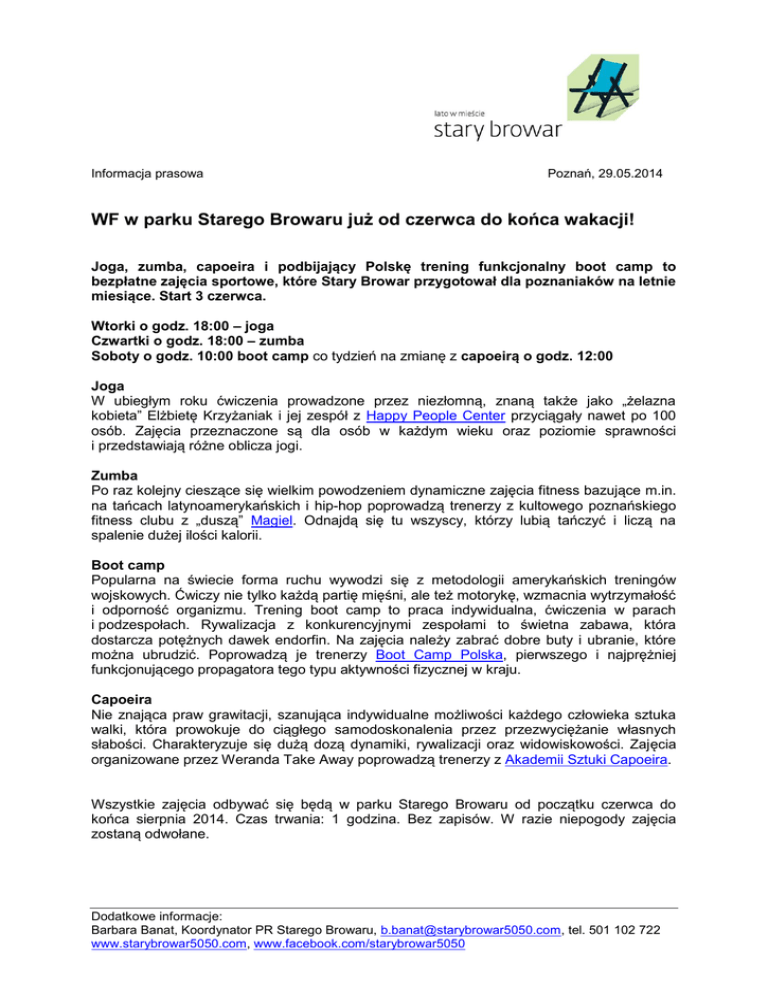 lato w mieście
stary browar

Informacja prasowa

Poznań, 29.05.2014

WF w parku Starego Browaru już od czerwca do końca wakacji!

Joga, zumba, capoeira i podbijający Polskę trening funkcjonalny boot camp to bezpłatne zajęcia sportowe, które Stary Browar przygotował dla poznaniaków na letnie miesiące. Start 3 czerwca.

Wtorki o godz. 18:00 – joga
Czwartki o godz. 18:00 – zumba
Soboty o godz. 10:00 boot camp co tydzień na zmianę z capoeirą o godz. 12:00

Joga
W ubiegłym roku ćwiczenia prowadzone przez niezłomną, znaną także jako „żelazna kobieta" Elżbietę Krzyżaniak i jej zespół z Happy People Center przyciągały nawet po 100 osób. Zajęcia przeznaczone są dla osób w każdym wieku oraz poziomie sprawności i przedstawiają różne oblicza jogi.

Zumba
Po raz kolejny cieszące się wielkim powodzeniem dynamiczne zajęcia fitness bazujące m.in. na tańcach latynoamerykańskich i hip-hop poprowadzą trenerzy z kultowego poznańskiego fitness clubu z „duszą" Magiel. Odnajdą się tu wszyscy, którzy lubią tańczyć i liczą na spalenie dużej ilości kalorii.

Boot camp
Popularna na świecie forma ruchu wywodzi się z metodologii amerykańskich treningów wojskowych. Ćwiczy nie tylko każdą partię mięśni, ale też motorykę, wzmacnia wytrzymałość i odporność organizmu. Trening boot camp to praca indywidualna, ćwiczenia w parach i podzespołach. Rywalizacja z konkurencyjnymi zespołami to świetna zabawa, która dostarcza potężnych dawek endorfin. Na zajęcia należy zabrać dobre buty i ubranie, które można ubrudzić. Poprowadzą je trenerzy Boot Camp Polska, pierwszego i najprężniej funkcjonującego propagatora tego typu aktywności fizycznej w kraju.

Capoeira
Nie znająca praw grawitacji, szanująca indywidualne możliwości każdego człowieka sztuka walki, która prowokuje do ciągłego samodoskonalenia przez przezwyciężanie własnych słabości. Charakteryzuje się dużą dozą dynamiki, rywalizacji oraz widowiskowości. Zajęcia organizowane przez Weranda Take Away poprowadzą trenerzy z Akademii Sztuki Capoeira.

Wszystkie zajęcia odbywać się będą w parku Starego Browaru od początku czerwca do końca sierpnia 2014. Czas trwania: 1 godzina. Bez zapisów. W razie niepogody zajęcia zostaną odwołane.

Dodatkowe informacje:
Barbara Banat, Koordynator PR Starego Browaru, b.banat@starybrowar5050.com, tel. 501 102 722
www.starybrowar5050.com, www.facebook.com/starybrowar5050